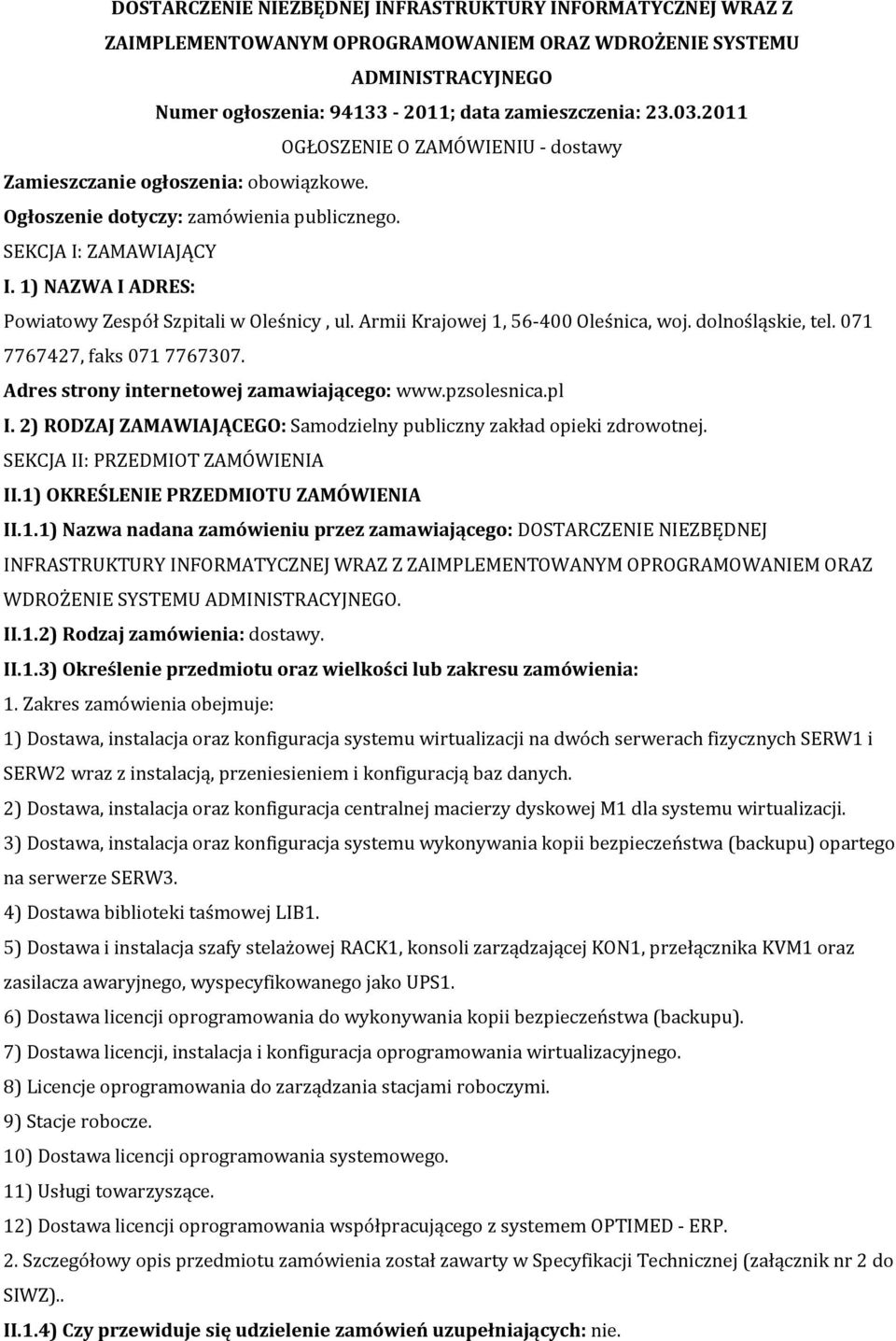 DOSTARCZENIE NIEZBĘDNEJ INFRASTRUKTURY INFORMATYCZNEJ WRAZ Z ZAIMPLEMENTOWANYM OPROGRAMOWANIEM ORAZ WDROŻENIE SYSTEMU ADMINISTRACYJNEGO

Numer ogłoszenia: 94133 - 2011; data zamieszczenia: 23.03.2011

OGŁOSZENIE O ZAMÓWIENIU - dostawy

Zamieszczanie ogłoszenia: obowiązkowe.

Ogłoszenie dotyczy: zamówienia publicznego.

SEKCJA I: ZAMAWIAJĄCY

I. 1) NAZWA I ADRES:

Powiatowy Zespół Szpitali w Oleśnicy , ul. Armii Krajowej 1, 56-400 Oleśnica, woj. dolnośląskie, tel. 071 7767427, faks 071 7767307.

Adres strony internetowej zamawiającego: www.pzsolesnica.pl

I. 2) RODZAJ ZAMAWIAJĄCEGO: Samodzielny publiczny zakład opieki zdrowotnej.

SEKCJA II: PRZEDMIOT ZAMÓWIENIA

II.1) OKREŚLENIE PRZEDMIOTU ZAMÓWIENIA

II.1.1) Nazwa nadana zamówieniu przez zamawiającego: DOSTARCZENIE NIEZBĘDNEJ INFRASTRUKTURY INFORMATYCZNEJ WRAZ Z ZAIMPLEMENTOWANYM OPROGRAMOWANIEM ORAZ WDROŻENIE SYSTEMU ADMINISTRACYJNEGO.

II.1.2) Rodzaj zamówienia: dostawy.

II.1.3) Określenie przedmiotu oraz wielkości lub zakresu zamówienia:

1. Zakres zamówienia obejmuje:

1) Dostawa, instalacja oraz konfiguracja systemu wirtualizacji na dwóch serwerach fizycznych SERW1 i SERW2 wraz z instalacją, przeniesieniem i konfiguracją baz danych.

2) Dostawa, instalacja oraz konfiguracja centralnej macierzy dyskowej M1 dla systemu wirtualizacji.

3) Dostawa, instalacja oraz konfiguracja systemu wykonywania kopii bezpieczeństwa (backupu) opartego na serwerze SERW3.

4) Dostawa biblioteki taśmowej LIB1.

5) Dostawa i instalacja szafy stelażowej RACK1, konsoli zarządzającej KON1, przełącznika KVM1 oraz zasilacza awaryjnego, wyspecyfikowanego jako UPS1.

6) Dostawa licencji oprogramowania do wykonywania kopii bezpieczeństwa (backupu).

7) Dostawa licencji, instalacja i konfiguracja oprogramowania wirtualizacyjnego.

8) Licencje oprogramowania do zarządzania stacjami roboczymi.

9) Stacje robocze.

10) Dostawa licencji oprogramowania systemowego.

11) Usługi towarzyszące.

12) Dostawa licencji oprogramowania współpracującego z systemem OPTIMED - ERP.

2. Szczegółowy opis przedmiotu zamówienia został zawarty w Specyfikacji Technicznej (załącznik nr 2 do SIWZ)..

II.1.4) Czy przewiduje się udzielenie zamówień uzupełniających: nie.